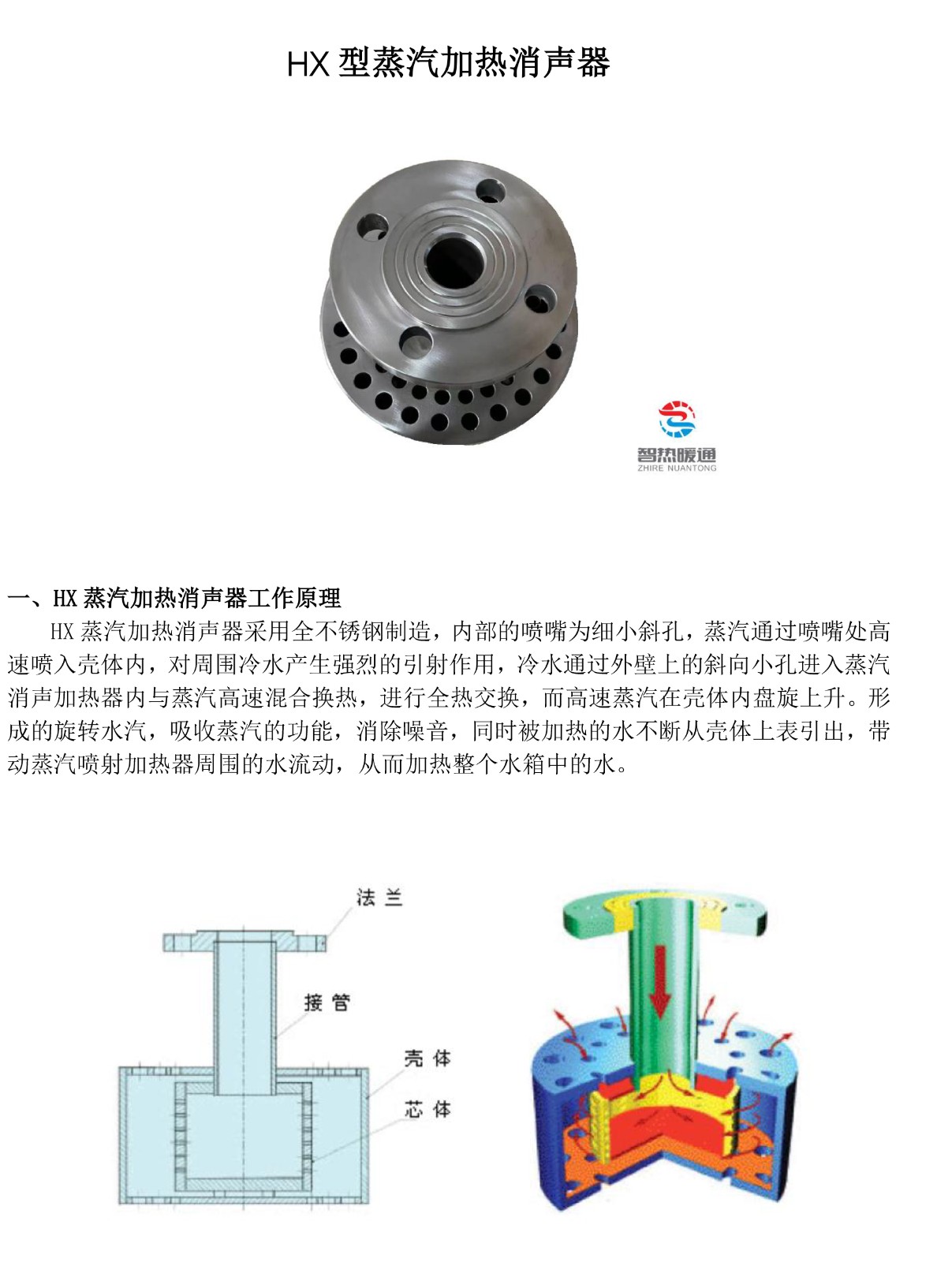 HX 型蒸汽加热消声器

智热暖通
ZHIRE NUANTONG

一、HX 蒸汽加热消声器工作原理

HX 蒸汽加热消声器采用全不锈钢制造，内部的喷嘴为细小斜孔，蒸汽通过喷嘴处高速喷入壳体内，对周围冷水产生强烈的引射作用，冷水通过外壁上的斜向小孔进入蒸汽消声加热器内与蒸汽高速混合换热，进行全热交换，而高速蒸汽在壳体内盘旋上升。形成的旋转水汽，吸收蒸汽的功能，消除噪音，同时被加热的水不断从壳体上表引出，带动蒸汽喷射加热器周围的水流动，从而加热整个水箱中的水。

法 兰
接 管
壳 体
芯 体